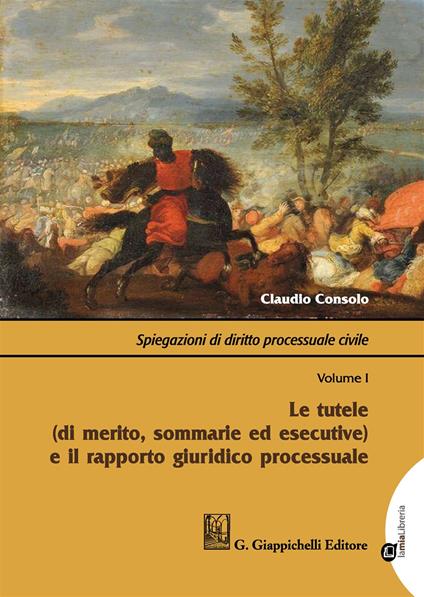 Claudio Consolo

Spiegazioni di diritto processuale civile

Volume I

Le tutele
(di merito, sommarie ed esecutive)
e il rapporto giuridico processuale

G. Giappichelli Editore

lamiaLibreria